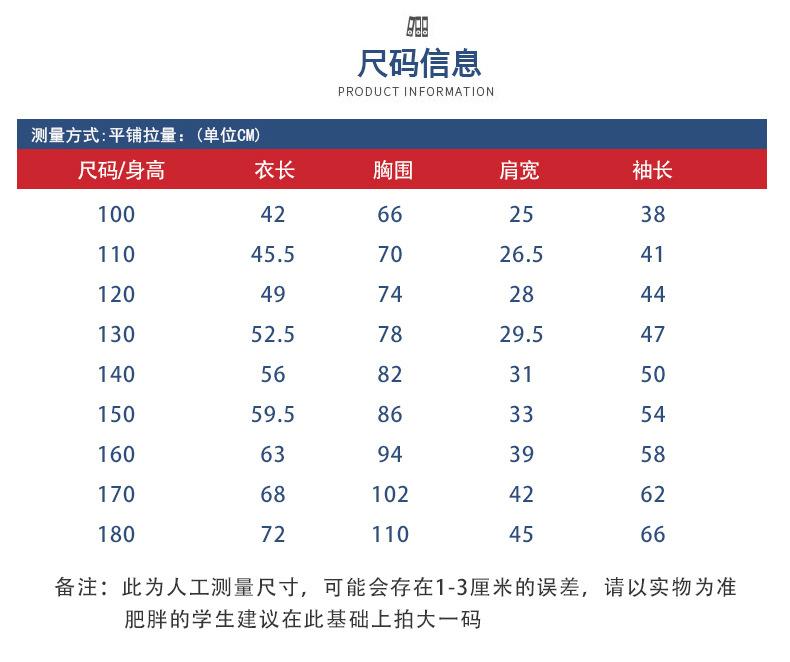 尺码信息
PRODUCT INFORMATION

测量方式:平铺拉量:(单位CM)

| 尺码/身高 | 衣长 | 胸围 | 肩宽 | 袖长 |
|---|---|---|---|---|
| 100 | 42 | 66 | 25 | 38 |
| 110 | 45.5 | 70 | 26.5 | 41 |
| 120 | 49 | 74 | 28 | 44 |
| 130 | 52.5 | 78 | 29.5 | 47 |
| 140 | 56 | 82 | 31 | 50 |
| 150 | 59.5 | 86 | 33 | 54 |
| 160 | 63 | 94 | 39 | 58 |
| 170 | 68 | 102 | 42 | 62 |
| 180 | 72 | 110 | 45 | 66 |

备注：此为人工测量尺寸，可能会存在1-3厘米的误差，请以实物为准
肥胖的学生建议在此基础上拍大一码